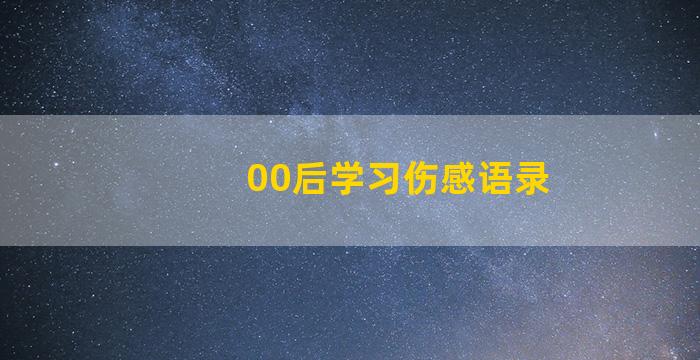 00后学习伤感语录